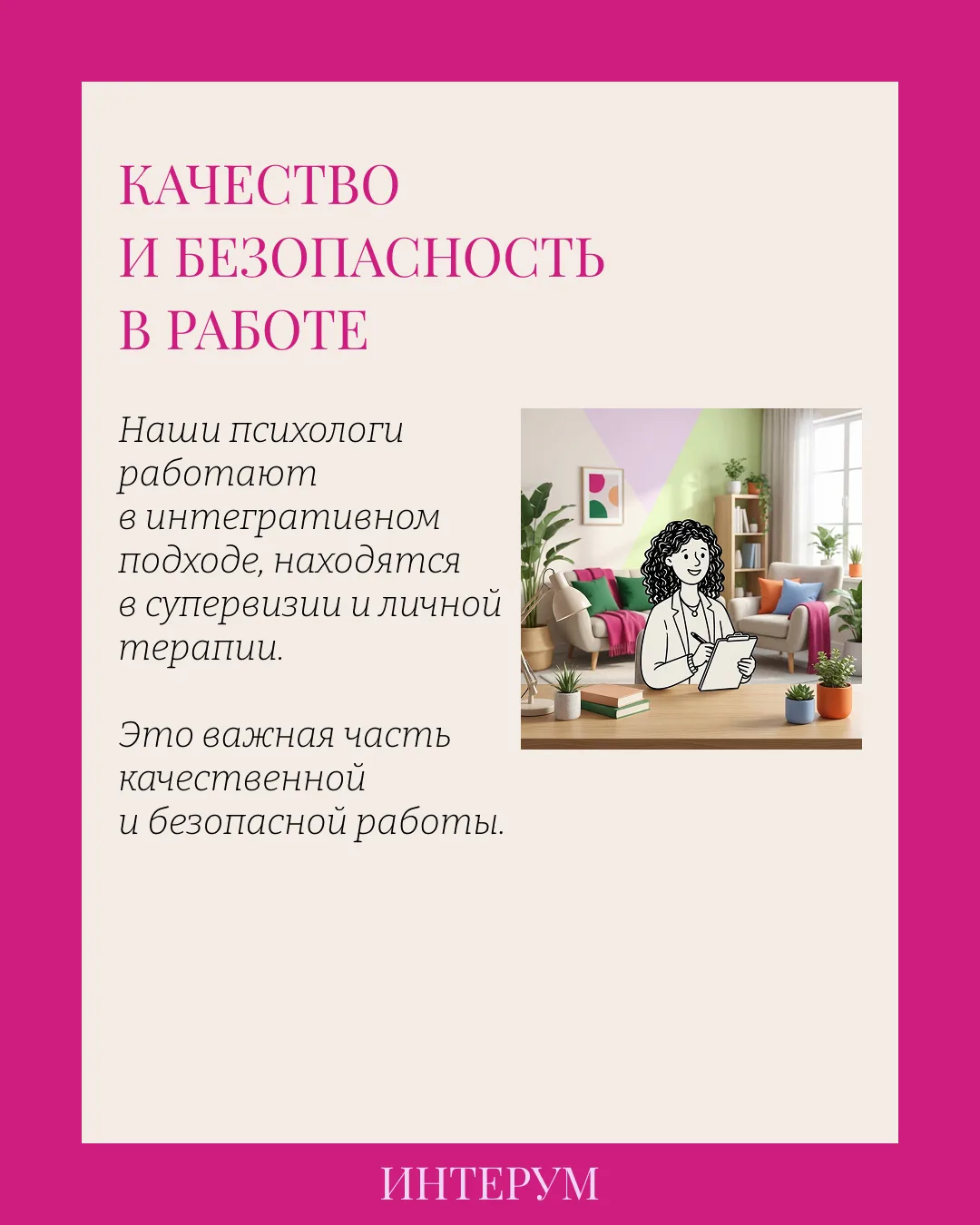 КАЧЕСТВО
И БЕЗОПАСНОСТЬ
В РАБОТЕ

Наши психологи работают в интегративном подходе, находятся в супервизии и личной терапии.

Это важная часть качественной и безопасной работы.

ИНТЕРУМ